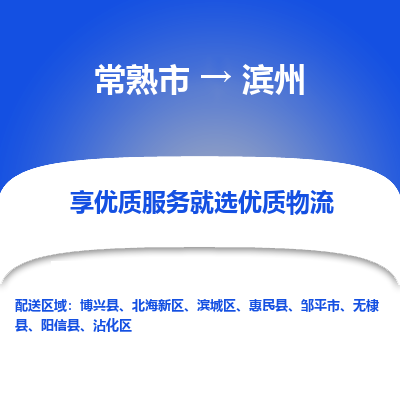 常熟市 → 滨州

享优质服务就选优质物流

配送区域：博兴县、北海新区、滨城区、惠民县、邹平市、无棣县、阳信县、沾化区